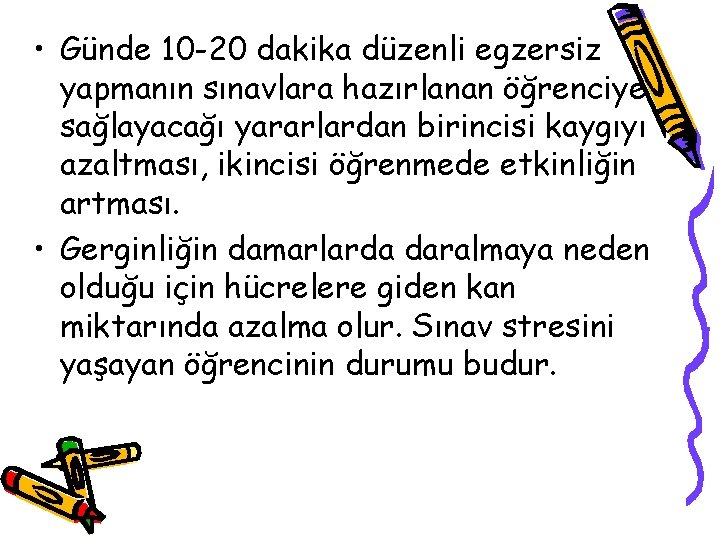 • Günde 10-20 dakika düzenli egzersiz yapmanın sınavlara hazırlanan öğrenciye sağlayacağı yararlardan birincisi kaygıyı azaltması, ikincisi öğrenmede etkinliğin artması.

• Gerginliğin damarlarda daralmaya neden olduğu için hücrelere giden kan miktarında azalma olur. Sınav stresini yaşayan öğrencinin durumu budur.